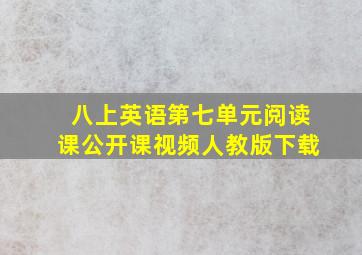 八上英语第七单元阅读课公开课视频人教版下载